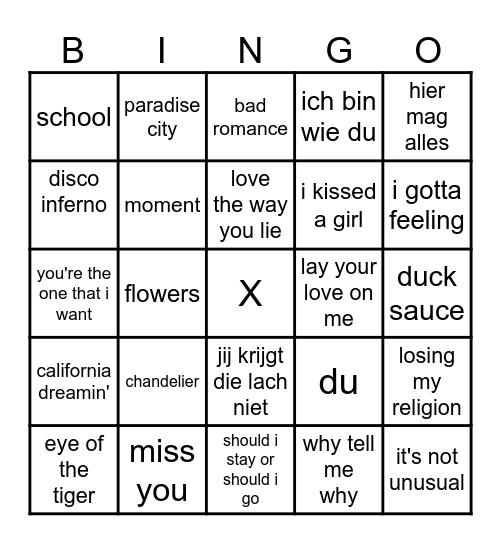 | B | I | N | G | O |
|---|---|---|---|---|
| school | paradise city | bad romance | ich bin wie du | hier mag alles |
| disco inferno | moment | love the way you lie | i kissed a girl | i gotta feeling |
| you're the one that i want | flowers | X | lay your love on me | duck sauce |
| california dreamin' | chandelier | jij krijgt die lach niet | du | losing my religion |
| eye of the tiger | miss you | should i stay or should i go | why tell me why | it's not unusual |